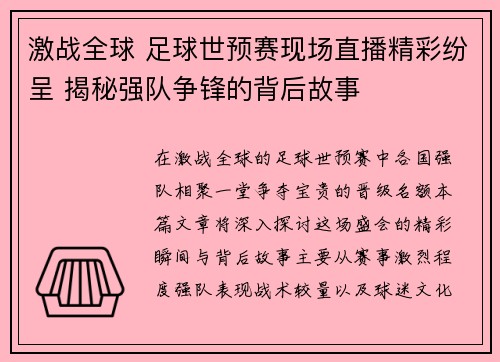 激战全球 足球世预赛现场直播精彩纷呈 揭秘强队争锋的背后故事

在激战全球的足球世预赛中各国强队相聚一堂争夺宝贵的晋级名额本篇文章将深入探讨这场盛会的精彩瞬间与背后故事主要从赛事激烈程度强队表现战术较量以及球迷文化